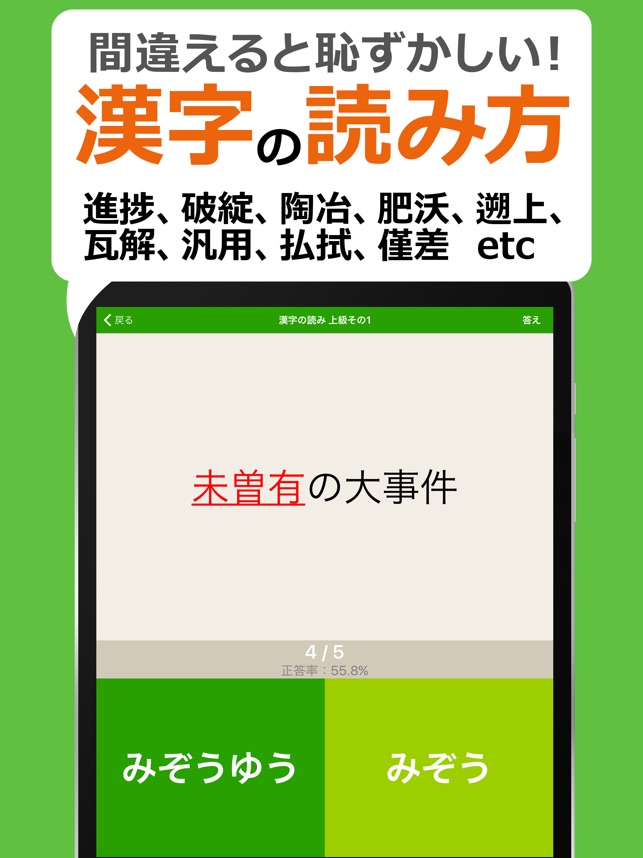 間違えると恥ずかしい!
漢字の読み方
進捗、破綻、陶冶、肥沃、遡上、瓦解、汎用、払拭、僅差 etc

戻る
漢字の読み 上級その1
答え

未曽有の大事件

4 / 5
正答率：55.8%

みぞうゆう
みぞう